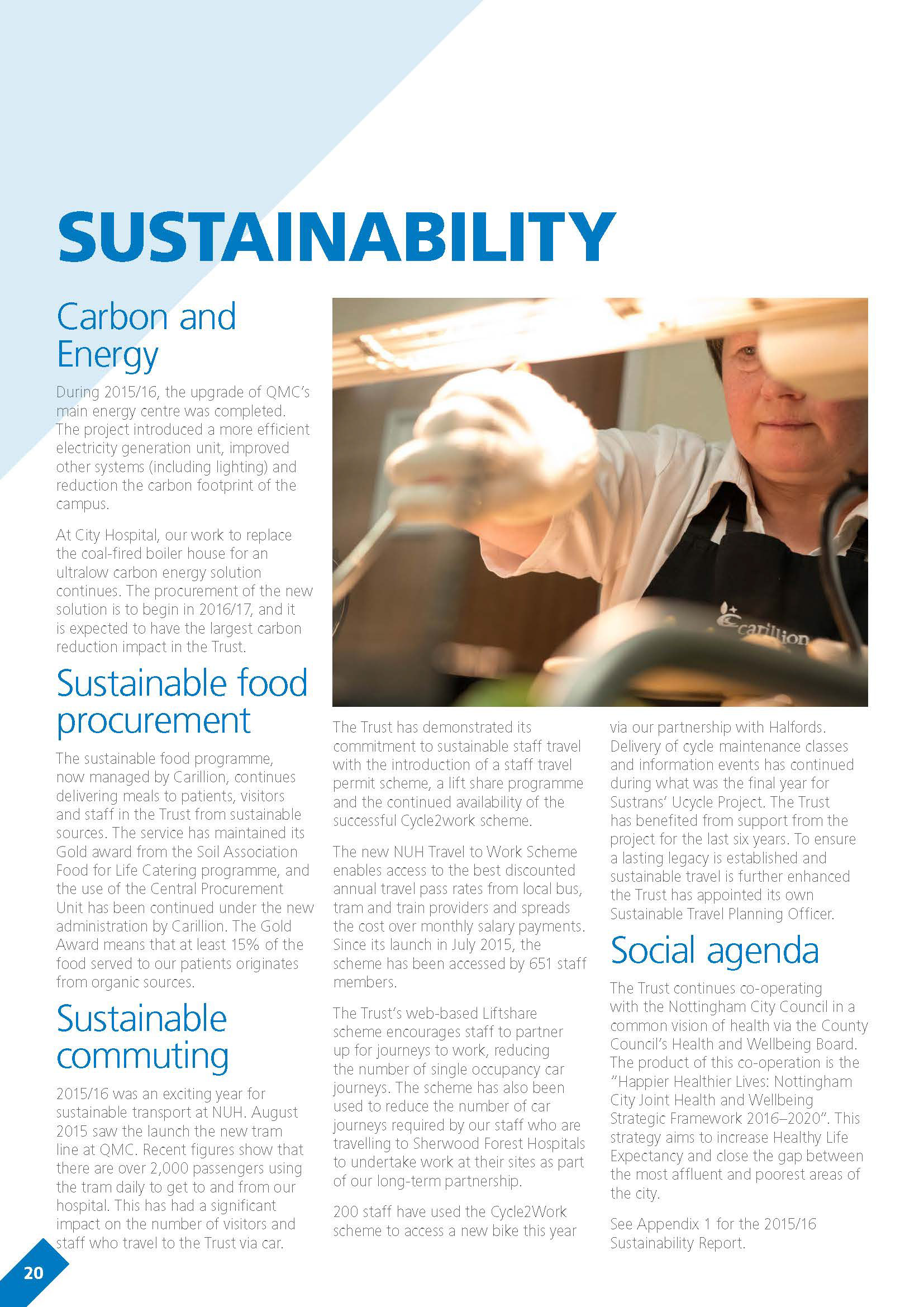 SUSTAINABILITY

Carbon and Energy

During 2015/16, the upgrade of QMC's main energy centre was completed. The project introduced a more efficient electricity generation unit, improved other systems (including lighting) and reduction the carbon footprint of the campus.

At City Hospital, our work to replace the coal-fired boiler house for an ultralow carbon energy solution continues. The procurement of the new solution is to begin in 2016/17, and it is expected to have the largest carbon reduction impact in the Trust.

Sustainable food procurement

The sustainable food programme, now managed by Carillion, continues delivering meals to patients, visitors and staff in the Trust from sustainable sources. The service has maintained its Gold award from the Soil Association Food for Life Catering programme, and the use of the Central Procurement Unit has been continued under the new administration by Carillion. The Gold Award means that at least 15% of the food served to our patients originates from organic sources.

Sustainable commuting

2015/16 was an exciting year for sustainable transport at NUH. August 2015 saw the launch the new tram line at QMC. Recent figures show that there are over 2,000 passengers using the tram daily to get to and from our hospital. This has had a significant impact on the number of visitors and staff who travel to the Trust via car.

carillion

The Trust has demonstrated its commitment to sustainable staff travel with the introduction of a staff travel permit scheme, a lift share programme and the continued availability of the successful Cycle2work scheme.

The new NUH Travel to Work Scheme enables access to the best discounted annual travel pass rates from local bus, tram and train providers and spreads the cost over monthly salary payments. Since its launch in July 2015, the scheme has been accessed by 651 staff members.

The Trust's web-based Liftshare scheme encourages staff to partner up for journeys to work, reducing the number of single occupancy car journeys. The scheme has also been used to reduce the number of car journeys required by our staff who are travelling to Sherwood Forest Hospitals to undertake work at their sites as part of our long-term partnership.

200 staff have used the Cycle2Work scheme to access a new bike this year via our partnership with Halfords. Delivery of cycle maintenance classes and information events has continued during what was the final year for Sustrans' Ucycle Project. The Trust has benefited from support from the project for the last six years. To ensure a lasting legacy is established and sustainable travel is further enhanced the Trust has appointed its own Sustainable Travel Planning Officer.

Social agenda

The Trust continues co-operating with the Nottingham City Council in a common vision of health via the County Council's Health and Wellbeing Board. The product of this co-operation is the "Happier Healthier Lives: Nottingham City Joint Health and Wellbeing Strategic Framework 2016–2020". This strategy aims to increase Healthy Life Expectancy and close the gap between the most affluent and poorest areas of the city.

See Appendix 1 for the 2015/16 Sustainability Report.

20